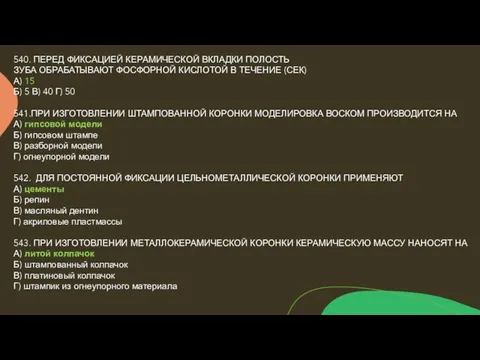 540. ПЕРЕД ФИКСАЦИЕЙ КЕРАМИЧЕСКОЙ ВКЛАДКИ ПОЛОСТЬ ЗУБА ОБРАБАТЫВАЮТ ФОСФОРНОЙ КИСЛОТОЙ В ТЕЧЕНИЕ (СЕК)
А) 15
Б) 5 В) 40 Г) 50

541.ПРИ ИЗГОТОВЛЕНИИ ШТАМПОВАННОЙ КОРОНКИ МОДЕЛИРОВКА ВОСКОМ ПРОИЗВОДИТСЯ НА
А) гипсовой модели
Б) гипсовом штампе
В) разборной модели
Г) огнеупорной модели

542. ДЛЯ ПОСТОЯННОЙ ФИКСАЦИИ ЦЕЛЬНОМЕТАЛЛИЧЕСКОЙ КОРОНКИ ПРИМЕНЯЮТ
А) цементы
Б) репин
В) масляный дентин
Г) акриловые пластмассы

543. ПРИ ИЗГОТОВЛЕНИИ МЕТАЛЛОКЕРАМИЧЕСКОЙ КОРОНКИ КЕРАМИЧЕСКУЮ МАССУ НАНОСЯТ НА
А) литой колпачок
Б) штампованный колпачок
В) платиновый колпачок
Г) штампик из огнеупорного материала